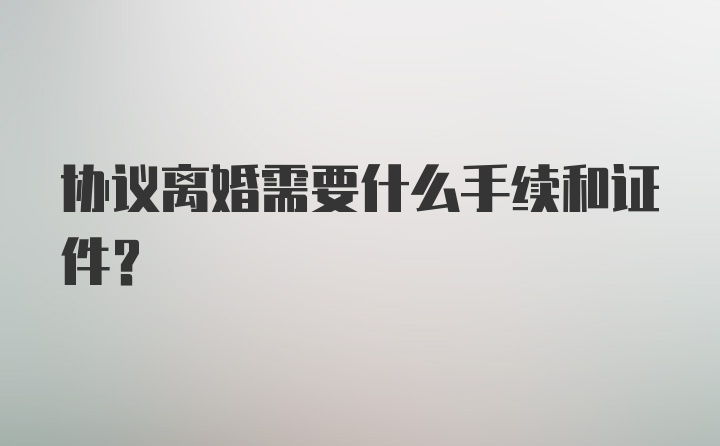 协议离婚需要什么手续和证件？